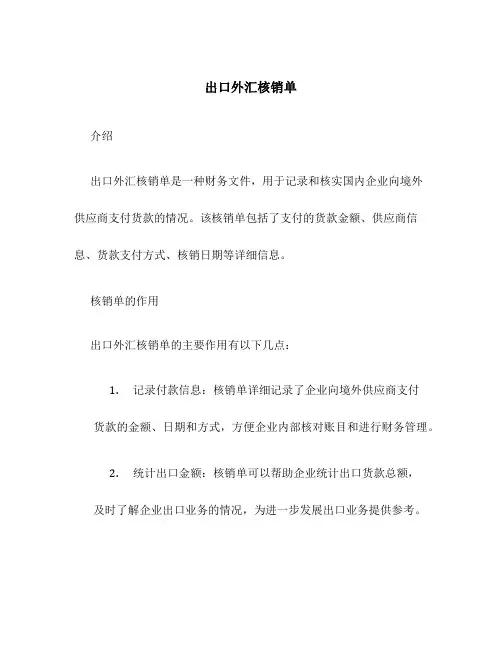 出口外汇核销单

介绍

出口外汇核销单是一种财务文件，用于记录和核实国内企业向境外供应商支付货款的情况。该核销单包括了支付的货款金额、供应商信息、货款支付方式、核销日期等详细信息。

核销单的作用

出口外汇核销单的主要作用有以下几点：

1. 记录付款信息：核销单详细记录了企业向境外供应商支付货款的金额、日期和方式，方便企业内部核对账目和进行财务管理。

2. 统计出口金额：核销单可以帮助企业统计出口货款总额，及时了解企业出口业务的情况，为进一步发展出口业务提供参考。